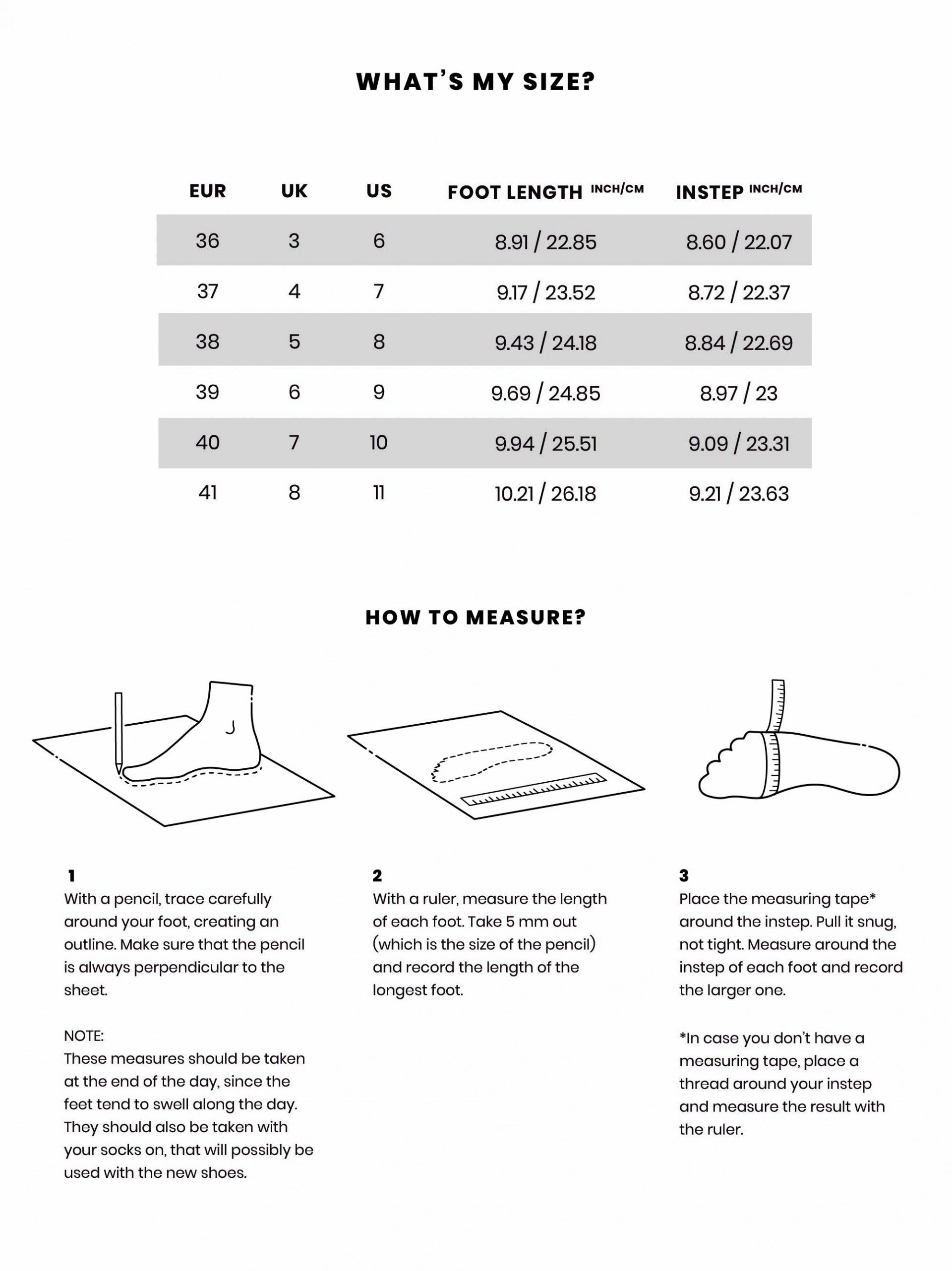 WHAT'S MY SIZE?

| EUR | UK | US | FOOT LENGTH INCH/CM | INSTEP INCH/CM |
|---|---|---|---|---|
| 36 | 3 | 6 | 8.91 / 22.85 | 8.60 / 22.07 |
| 37 | 4 | 7 | 9.17 / 23.52 | 8.72 / 22.37 |
| 38 | 5 | 8 | 9.43 / 24.18 | 8.84 / 22.69 |
| 39 | 6 | 9 | 9.69 / 24.85 | 8.97 / 23 |
| 40 | 7 | 10 | 9.94 / 25.51 | 9.09 / 23.31 |
| 41 | 8 | 11 | 10.21 / 26.18 | 9.21 / 23.63 |

HOW TO MEASURE?

1
With a pencil, trace carefully around your foot, creating an outline. Make sure that the pencil is always perpendicular to the sheet.

NOTE:
These measures should be taken at the end of the day, since the feet tend to swell along the day. They should also be taken with your socks on, that will possibly be used with the new shoes.

2
With a ruler, measure the length of each foot. Take 5 mm out (which is the size of the pencil) and record the length of the longest foot.

3
Place the measuring tape* around the instep. Pull it snug, not tight. Measure around the instep of each foot and record the larger one.

*In case you don't have a measuring tape, place a thread around your instep and measure the result with the ruler.